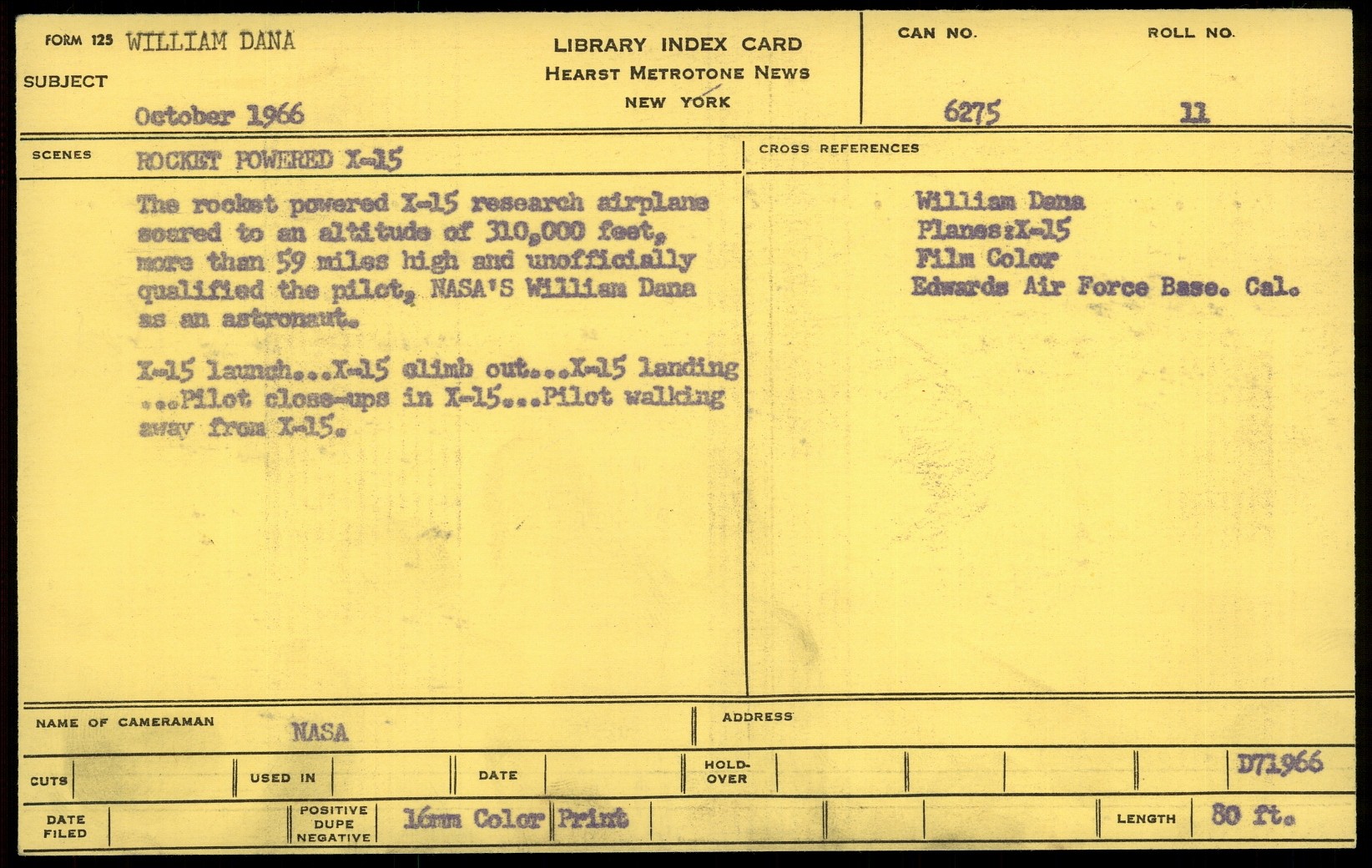 FORM 125 WILLIAM DANA

SUBJECT

October 1966

LIBRARY INDEX CARD
HEARST METROTONE NEWS
NEW YORK

CAN NO.
6275

ROLL NO.
11

SCENES
ROCKET POWERED X-15

The rocket powered X-15 research airplane soared to an altitude of 310,000 feet, more than 59 miles high and unofficially qualified the pilot, NASA'S William Dana as an astronaut.

X-15 launch...X-15 climb out...X-15 landing ...Pilot close-ups in X-15...Pilot walking away from X-15.

CROSS REFERENCES

William Dana
Planes:X-15
Film Color
Edwards Air Force Base. Cal.

NAME OF CAMERAMAN NASA

ADDRESS

CUTS

USED IN

DATE

HOLD-OVER

D71966

DATE FILED

POSITIVE
DUPE
NEGATIVE

16mm Color Print

LENGTH 80 ft.